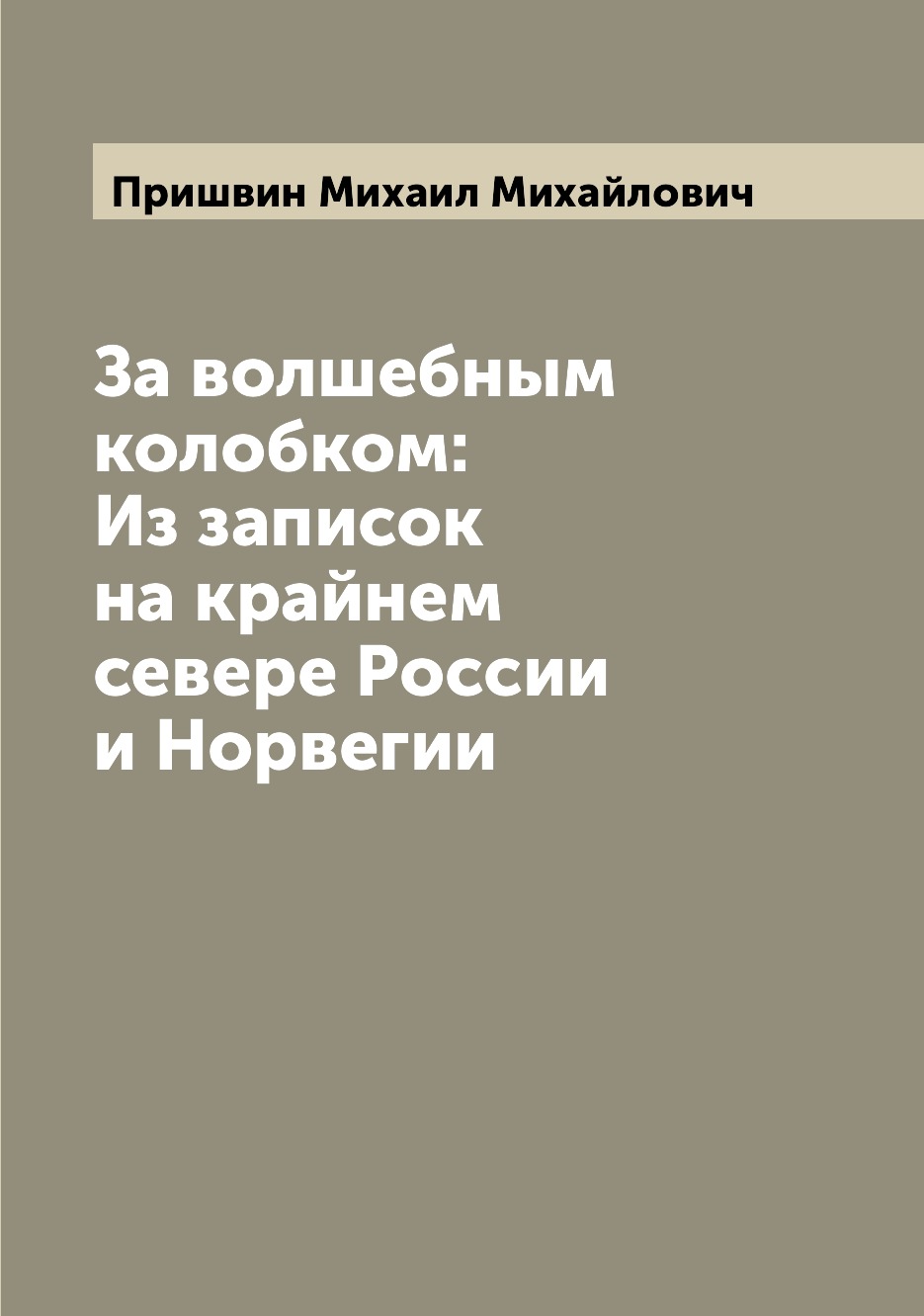 Пришвин Михаил Михайлович

За волшебным колобком: Из записок на крайнем севере России и Норвегии